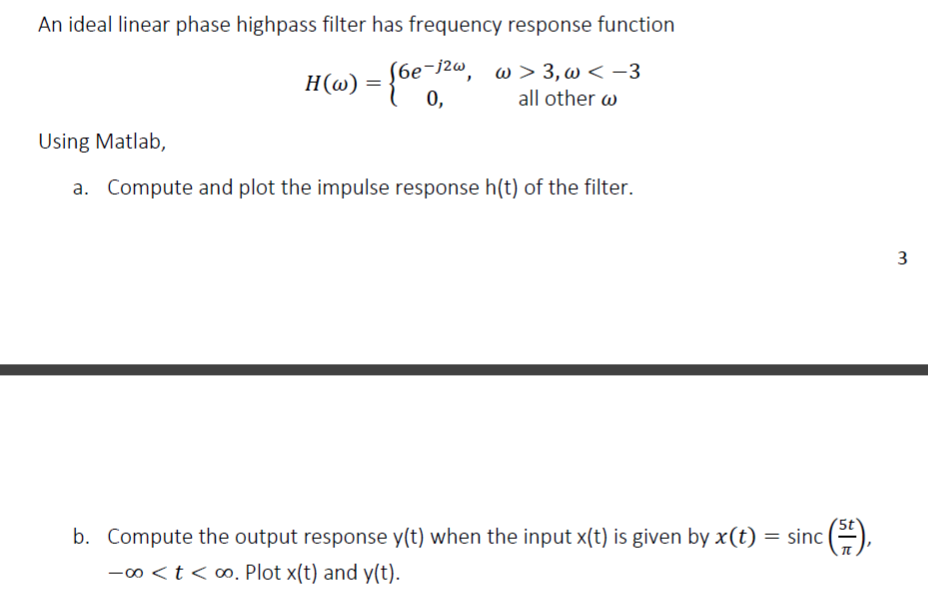 An ideal linear phase highpass filter has frequency response function

$H(\omega) = \begin{cases} 6e^{-j2\omega}, & \omega > 3, \omega < -3 \\ 0, & \text{all other } \omega \end{cases}$

Using Matlab,

a. Compute and plot the impulse response h(t) of the filter.

3

b. Compute the output response y(t) when the input x(t) is given by $x(t) = \text{sinc}\left(\frac{5t}{\pi}\right)$, $-\infty < t < \infty$. Plot x(t) and y(t).